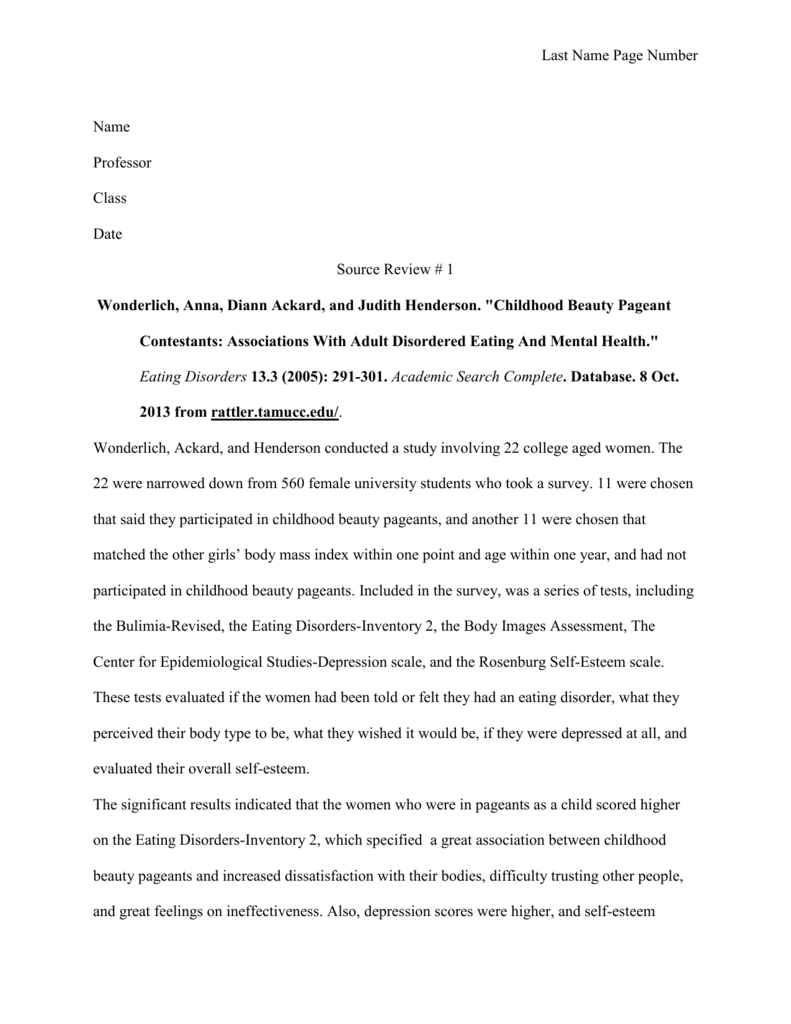 Last Name Page Number

Name

Professor

Class

Date

Source Review # 1

Wonderlich, Anna, Diann Ackard, and Judith Henderson. "Childhood Beauty Pageant Contestants: Associations With Adult Disordered Eating And Mental Health." Eating Disorders 13.3 (2005): 291-301. Academic Search Complete. Database. 8 Oct. 2013 from rattler.tamucc.edu/.

Wonderlich, Ackard, and Henderson conducted a study involving 22 college aged women. The 22 were narrowed down from 560 female university students who took a survey. 11 were chosen that said they participated in childhood beauty pageants, and another 11 were chosen that matched the other girls' body mass index within one point and age within one year, and had not participated in childhood beauty pageants. Included in the survey, was a series of tests, including the Bulimia-Revised, the Eating Disorders-Inventory 2, the Body Images Assessment, The Center for Epidemiological Studies-Depression scale, and the Rosenburg Self-Esteem scale. These tests evaluated if the women had been told or felt they had an eating disorder, what they perceived their body type to be, what they wished it would be, if they were depressed at all, and evaluated their overall self-esteem.

The significant results indicated that the women who were in pageants as a child scored higher on the Eating Disorders-Inventory 2, which specified a great association between childhood beauty pageants and increased dissatisfaction with their bodies, difficulty trusting other people, and great feelings on ineffectiveness. Also, depression scores were higher, and self-esteem